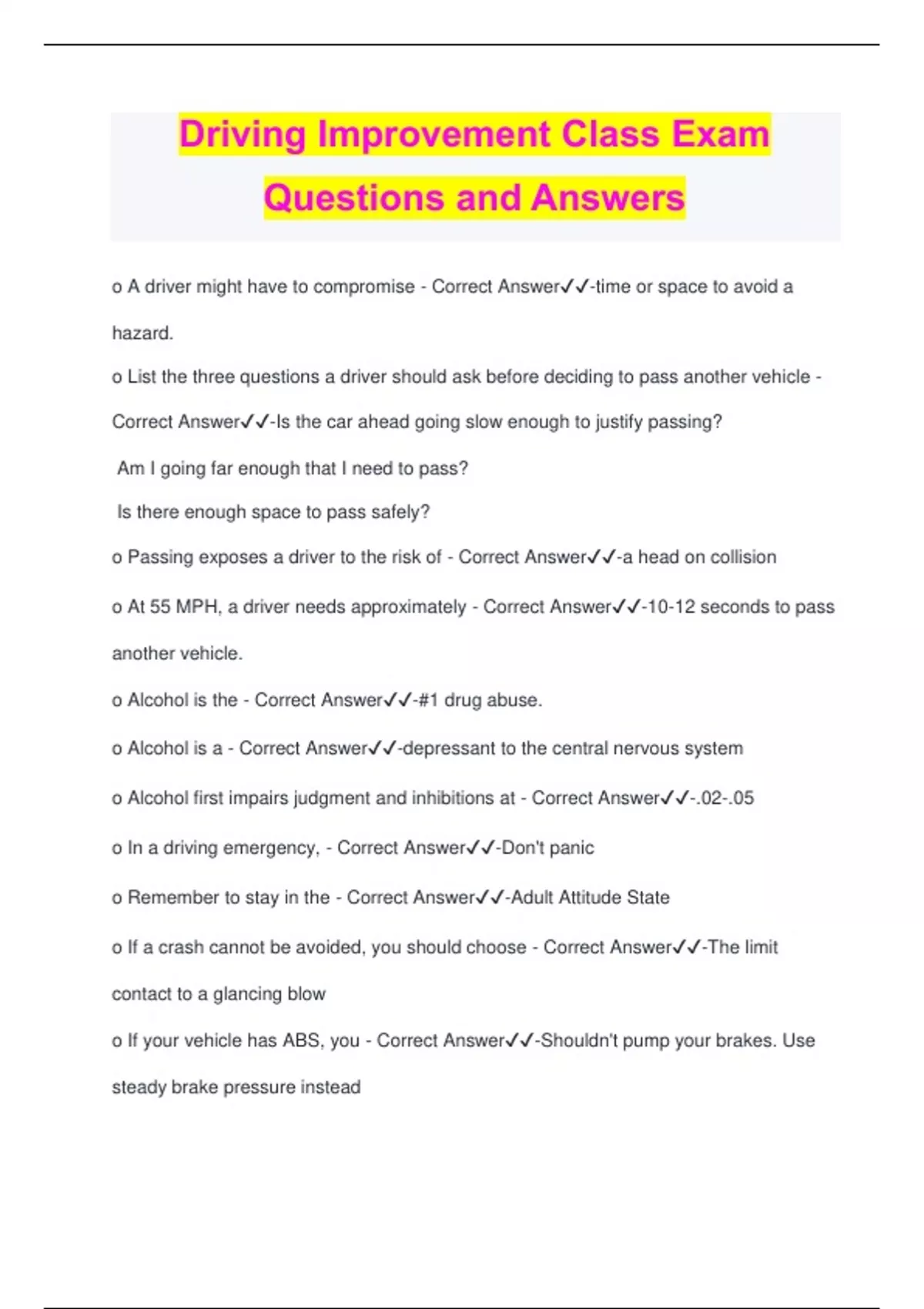 Driving Improvement Class Exam Questions and Answers

o A driver might have to compromise - Correct Answer✓✓-time or space to avoid a hazard.

o List the three questions a driver should ask before deciding to pass another vehicle - Correct Answer✓✓-Is the car ahead going slow enough to justify passing?

Am I going far enough that I need to pass?

Is there enough space to pass safely?

o Passing exposes a driver to the risk of - Correct Answer✓✓-a head on collision

o At 55 MPH, a driver needs approximately - Correct Answer✓✓-10-12 seconds to pass another vehicle.

o Alcohol is the - Correct Answer✓✓-#1 drug abuse.

o Alcohol is a - Correct Answer✓✓-depressant to the central nervous system

o Alcohol first impairs judgment and inhibitions at - Correct Answer✓✓-.02-.05

o In a driving emergency, - Correct Answer✓✓-Don't panic

o Remember to stay in the - Correct Answer✓✓-Adult Attitude State

o If a crash cannot be avoided, you should choose - Correct Answer✓✓-The limit contact to a glancing blow

o If your vehicle has ABS, you - Correct Answer✓✓-Shouldn't pump your brakes. Use steady brake pressure instead